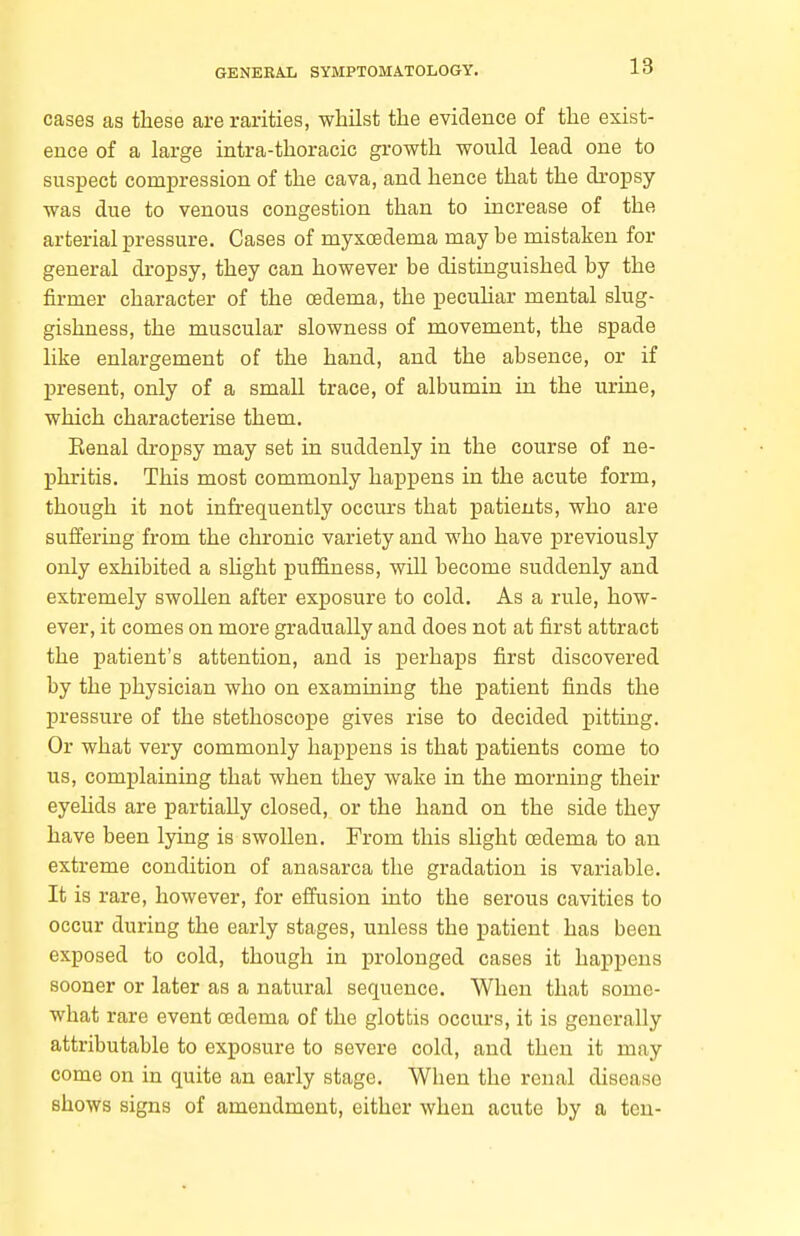 GENERAL SYMPTOMATOLOGY. 13

cases as these are rarities, whilst the evidence of the existence of a large intra-thoracic growth would lead one to suspect compression of the cava, and hence that the dropsy was due to venous congestion than to increase of the arterial pressure. Cases of myxœdema may be mistaken for general dropsy, they can however be distinguished by the firmer character of the œdema, the peculiar mental sluggishness, the muscular slowness of movement, the spade like enlargement of the hand, and the absence, or if present, only of a small trace, of albumin in the urine, which characterise them.

Renal dropsy may set in suddenly in the course of nephritis. This most commonly happens in the acute form, though it not infrequently occurs that patients, who are suffering from the chronic variety and who have previously only exhibited a slight puffiness, will become suddenly and extremely swollen after exposure to cold. As a rule, however, it comes on more gradually and does not at first attract the patient's attention, and is perhaps first discovered by the physician who on examining the patient finds the pressure of the stethoscope gives rise to decided pitting. Or what very commonly happens is that patients come to us, complaining that when they wake in the morning their eyelids are partially closed, or the hand on the side they have been lying is swollen. From this slight œdema to an extreme condition of anasarca the gradation is variable. It is rare, however, for effusion into the serous cavities to occur during the early stages, unless the patient has been exposed to cold, though in prolonged cases it happens sooner or later as a natural sequence. When that somewhat rare event œdema of the glottis occurs, it is generally attributable to exposure to severe cold, and then it may come on in quite an early stage. When the renal disease shows signs of amendment, either when acute by a ten-